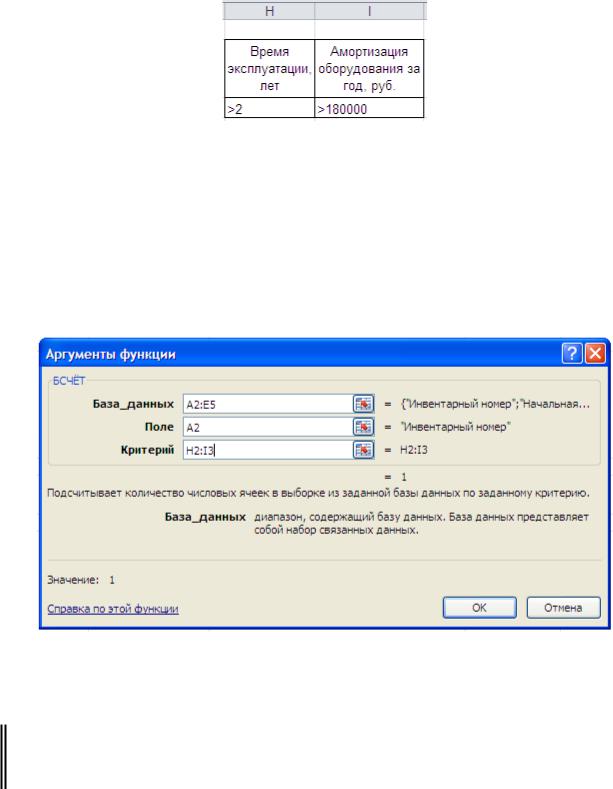 | H | I |
|---|---|
| | |
| Время эксплуатации, лет | Амортизация оборудования за год, руб. |
| >2 | >180000 |

Аргументы функции

БСЧЁТ

База_данных A2:E5 = {"Инвентарный номер";"Начальная...

Поле A2 = "Инвентарный номер"

Критерий H2:I3 = H2:I3

= 1

Подсчитывает количество числовых ячеек в выборке из заданной базы данных по заданному критерию.

База_данных диапазон, содержащий базу данных. База данных представляет собой набор связанных данных.

Значение: 1

Справка по этой функции

OK Отмена